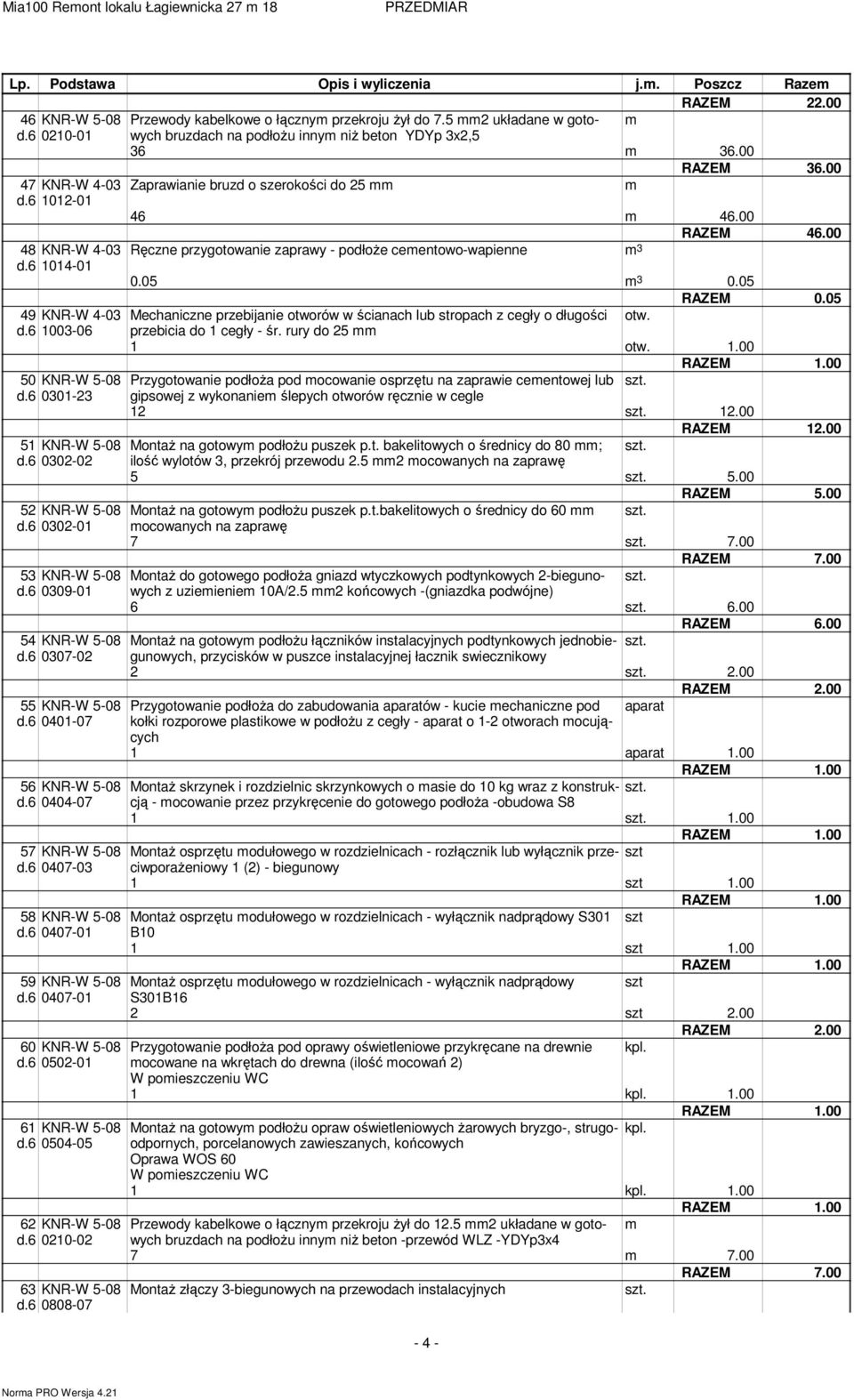 Mia100 Remont lokalu Łagiewnicka 27 m 18 PRZEDMIAR

| Lp. | Podstawa | Opis i wyliczenia | j.m. | Poszcz | Razem |
|---|---|---|---|---|---|
| | | | | RAZEM | 22.00 |
| 46 d.6 | KNR-W 5-08 0210-01 | Przewody kabelkowe o łącznym przekroju żył do 7.5 mm2 układane w gotowych bruzdach na podłożu innym niż beton YDYp 3x2,5 | m | | |
| | | 36 | m | 36.00 | |
| | | | | RAZEM | 36.00 |
| 47 d.6 | KNR-W 4-03 1012-01 | Zaprawianie bruzd o szerokości do 25 mm | m | | |
| | | 46 | m | 46.00 | |
| | | | | RAZEM | 46.00 |
| 48 d.6 | KNR-W 4-03 1014-01 | Ręczne przygotowanie zaprawy - podłoże cementowo-wapienne | $m^3$ | | |
| | | 0.05 | $m^3$ | 0.05 | |
| | | | | RAZEM | 0.05 |
| 49 d.6 | KNR-W 4-03 1003-06 | Mechaniczne przebijanie otworów w ścianach lub stropach z cegły o długości przebicia do 1 cegły - śr. rury do 25 mm | otw. | | |
| | | 1 | otw. | 1.00 | |
| | | | | RAZEM | 1.00 |
| 50 d.6 | KNR-W 5-08 0301-23 | Przygotowanie podłoża pod mocowanie osprzętu na zaprawie cementowej lub gipsowej z wykonaniem ślepych otworów ręcznie w cegle | szt. | | |
| | | 12 | szt. | 12.00 | |
| | | | | RAZEM | 12.00 |
| 51 d.6 | KNR-W 5-08 0302-02 | Montaż na gotowym podłożu puszek p.t. bakelitowych o średnicy do 80 mm; ilość wylotów 3, przekrój przewodu 2.5 mm2 mocowanych na zaprawę | szt. | | |
| | | 5 | szt. | 5.00 | |
| | | | | RAZEM | 5.00 |
| 52 d.6 | KNR-W 5-08 0302-01 | Montaż na gotowym podłożu puszek p.t.bakelitowych o średnicy do 60 mm mocowanych na zaprawę | szt. | | |
| | | 7 | szt. | 7.00 | |
| | | | | RAZEM | 7.00 |
| 53 d.6 | KNR-W 5-08 0309-01 | Montaż do gotowego podłoża gniazd wtyczkowych podtynkowych 2-biegunowych z uziemieniem 10A/2.5 mm2 końcowych -(gniazdka podwójne) | szt. | | |
| | | 6 | szt. | 6.00 | |
| | | | | RAZEM | 6.00 |
| 54 d.6 | KNR-W 5-08 0307-02 | Montaż na gotowym podłożu łączników instalacyjnych podtynkowych jednobiegunowych, przycisków w puszce instalacyjnej łacznik swiecznikowy | szt. | | |
| | | 2 | szt. | 2.00 | |
| | | | | RAZEM | 2.00 |
| 55 d.6 | KNR-W 5-08 0401-07 | Przygotowanie podłoża do zabudowania aparatów - kucie mechaniczne pod kołki rozporowe plastikowe w podłożu z cegły - aparat o 1-2 otworach mocujących | aparat | | |
| | | 1 | aparat | 1.00 | |
| | | | | RAZEM | 1.00 |
| 56 d.6 | KNR-W 5-08 0404-07 | Montaż skrzynek i rozdzielnic skrzynkowych o masie do 10 kg wraz z konstrukcją - mocowanie przez przykręcenie do gotowego podłoża -obudowa S8 | szt. | | |
| | | 1 | szt. | 1.00 | |
| | | | | RAZEM | 1.00 |
| 57 d.6 | KNR-W 5-08 0407-03 | Montaż osprzętu modułowego w rozdzielnicach - rozłącznik lub wyłącznik przeciwporażeniowy 1 (2) - biegunowy | szt | | |
| | | 1 | szt | 1.00 | |
| | | | | RAZEM | 1.00 |
| 58 d.6 | KNR-W 5-08 0407-01 | Montaż osprzętu modułowego w rozdzielnicach - wyłącznik nadprądowy S301 B10 | szt | | |
| | | 1 | szt | 1.00 | |
| | | | | RAZEM | 1.00 |
| 59 d.6 | KNR-W 5-08 0407-01 | Montaż osprzętu modułowego w rozdzielnicach - wyłącznik nadprądowy S301B16 | szt | | |
| | | 2 | szt | 2.00 | |
| | | | | RAZEM | 2.00 |
| 60 d.6 | KNR-W 5-08 0502-01 | Przygotowanie podłoża pod oprawy oświetleniowe przykręcane na drewnie mocowane na wkrętach do drewna (ilość mocowań 2) W pomieszczeniu WC | kpl. | | |
| | | 1 | kpl. | 1.00 | |
| | | | | RAZEM | 1.00 |
| 61 d.6 | KNR-W 5-08 0504-05 | Montaż na gotowym podłożu opraw oświetleniowych żarowych bryzgo-, strugoodpornych, porcelanowych zawieszanych, końcowych Oprawa WOS 60 W pomieszczeniu WC | kpl. | | |
| | | 1 | kpl. | 1.00 | |
| | | | | RAZEM | 1.00 |
| 62 d.6 | KNR-W 5-08 0210-02 | Przewody kabelkowe o łącznym przekroju żył do 12.5 mm2 układane w gotowych bruzdach na podłożu innym niż beton -przewód WLZ -YDYp3x4 | m | | |
| | | 7 | m | 7.00 | |
| | | | | RAZEM | 7.00 |
| 63 d.6 | KNR-W 5-08 0808-07 | Montaż złączy 3-biegunowych na przewodach instalacyjnych | szt. | | |

- 4 -

Norma PRO Wersja 4.21